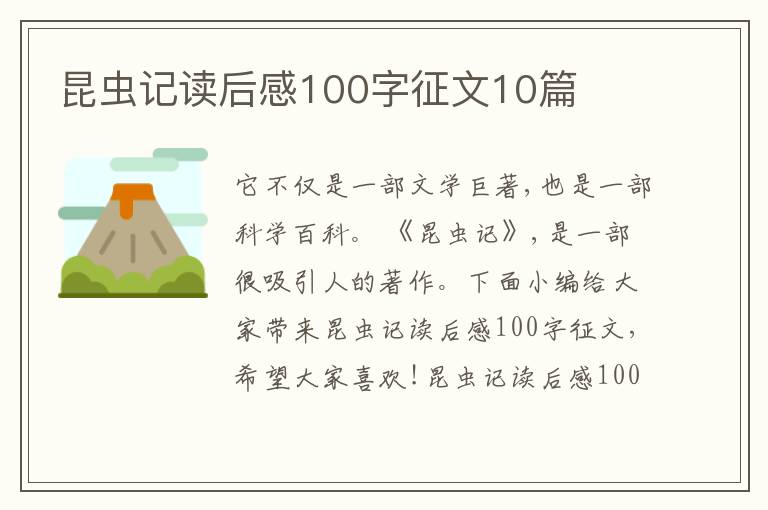 昆虫记读后感100字征文10篇

它不仅是一部文学巨著，也是一部科学百科。《昆虫记》，是一部很吸引人的著作。下面小编给大家带来昆虫记读后感100字征文，希望大家喜欢！昆虫记读后感100